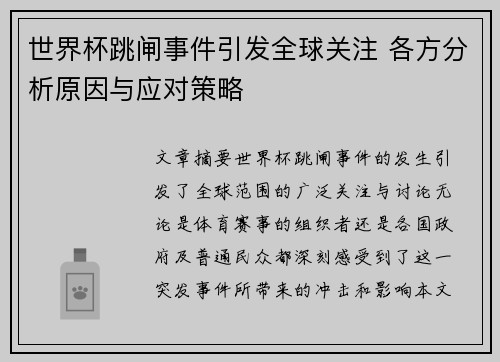 世界杯跳闸事件引发全球关注 各方分析原因与应对策略

文章摘要世界杯跳闸事件的发生引发了全球范围的广泛关注与讨论无论是体育赛事的组织者还是各国政府及普通民众都深刻感受到了这一突发事件所带来的冲击和影响本文